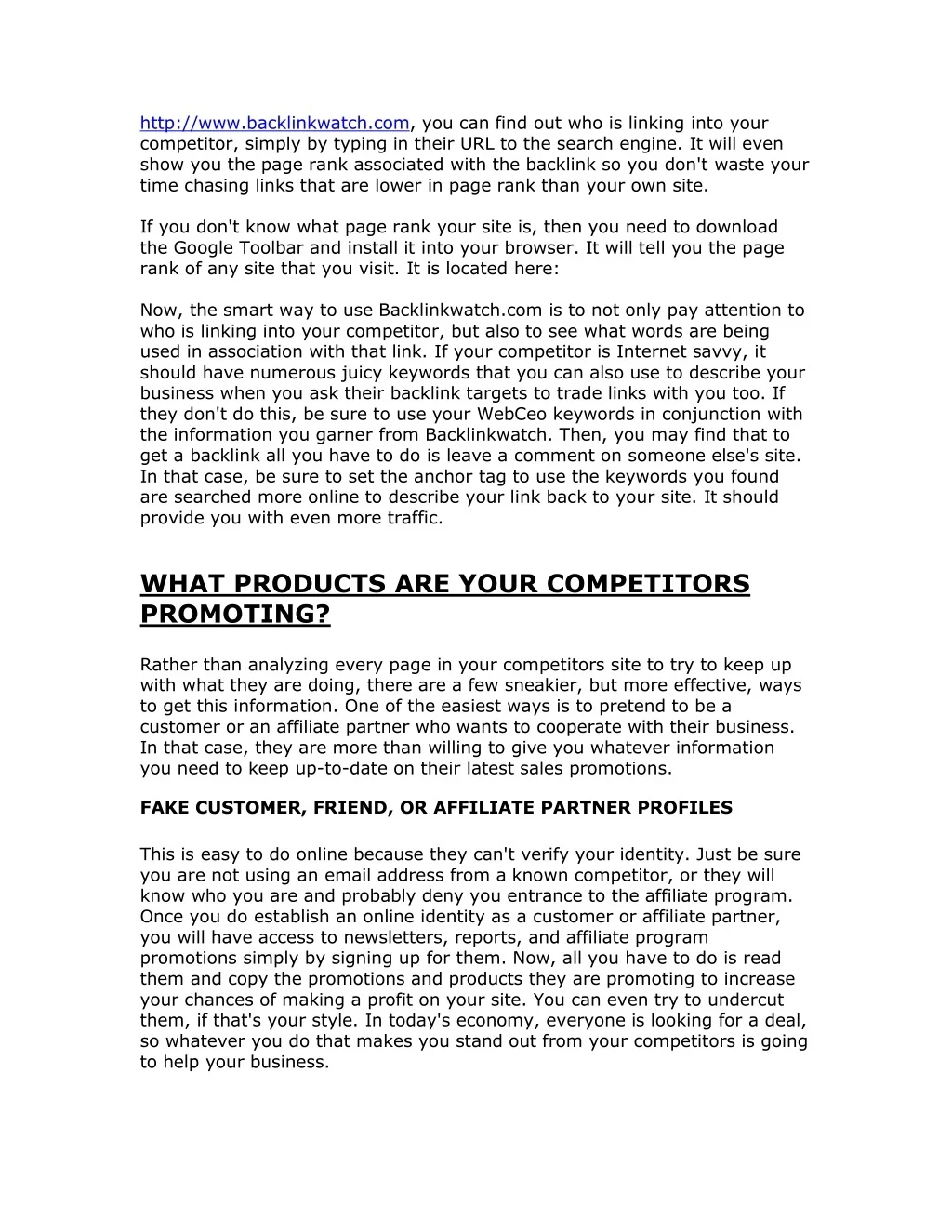 http://www.backlinkwatch.com, you can find out who is linking into your competitor, simply by typing in their URL to the search engine. It will even show you the page rank associated with the backlink so you don't waste your time chasing links that are lower in page rank than your own site.

If you don't know what page rank your site is, then you need to download the Google Toolbar and install it into your browser. It will tell you the page rank of any site that you visit. It is located here:

Now, the smart way to use Backlinkwatch.com is to not only pay attention to who is linking into your competitor, but also to see what words are being used in association with that link. If your competitor is Internet savvy, it should have numerous juicy keywords that you can also use to describe your business when you ask their backlink targets to trade links with you too. If they don't do this, be sure to use your WebCeo keywords in conjunction with the information you garner from Backlinkwatch. Then, you may find that to get a backlink all you have to do is leave a comment on someone else's site. In that case, be sure to set the anchor tag to use the keywords you found are searched more online to describe your link back to your site. It should provide you with even more traffic.

WHAT PRODUCTS ARE YOUR COMPETITORS PROMOTING?

Rather than analyzing every page in your competitors site to try to keep up with what they are doing, there are a few sneakier, but more effective, ways to get this information. One of the easiest ways is to pretend to be a customer or an affiliate partner who wants to cooperate with their business. In that case, they are more than willing to give you whatever information you need to keep up-to-date on their latest sales promotions.

FAKE CUSTOMER, FRIEND, OR AFFILIATE PARTNER PROFILES

This is easy to do online because they can't verify your identity. Just be sure you are not using an email address from a known competitor, or they will know who you are and probably deny you entrance to the affiliate program. Once you do establish an online identity as a customer or affiliate partner, you will have access to newsletters, reports, and affiliate program promotions simply by signing up for them. Now, all you have to do is read them and copy the promotions and products they are promoting to increase your chances of making a profit on your site. You can even try to undercut them, if that's your style. In today's economy, everyone is looking for a deal, so whatever you do that makes you stand out from your competitors is going to help your business.